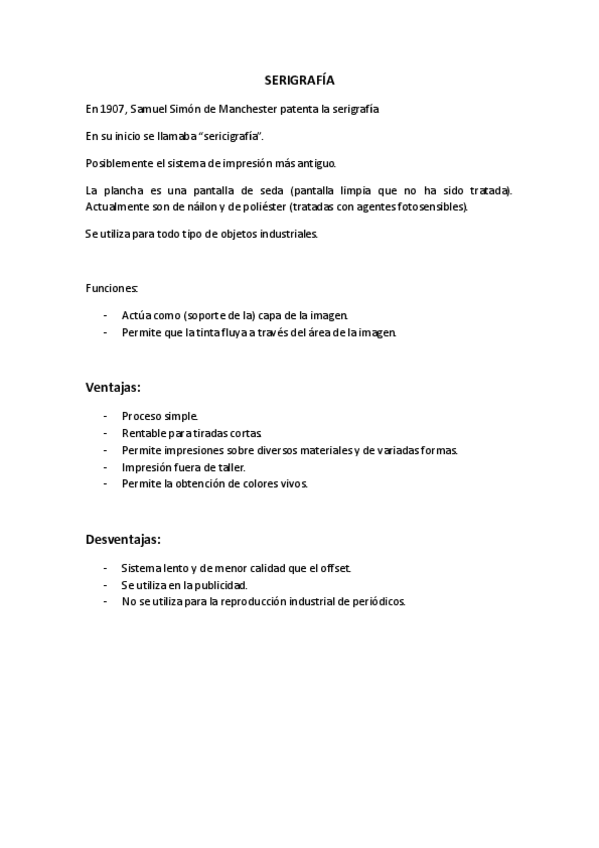 SERIGRAFÍA

En 1907, Samuel Simón de Manchester patenta la serigrafía

En su inicio se llamaba "sericigrafía".

Posiblemente el sistema de impresión más antiguo.

La plancha es una pantalla de seda (pantalla limpia que no ha sido tratada). Actualmente son de náilon y de poliéster (tratadas con agentes fotosensibles).

Se utiliza para todo tipo de objetos industriales.

Funciones:

- Actúa como (soporte de la) capa de la imagen.
- Permite que la tinta fluya a través del área de la imagen.

Ventajas:

- Proceso simple.
- Rentable para tiradas cortas.
- Permite impresiones sobre diversos materiales y de variadas formas.
- Impresión fuera de taller.
- Permite la obtención de colores vivos.

Desventajas:

- Sistema lento y de menor calidad que el offset.
- Se utiliza en la publicidad.
- No se utiliza para la reproducción industrial de periódicos.